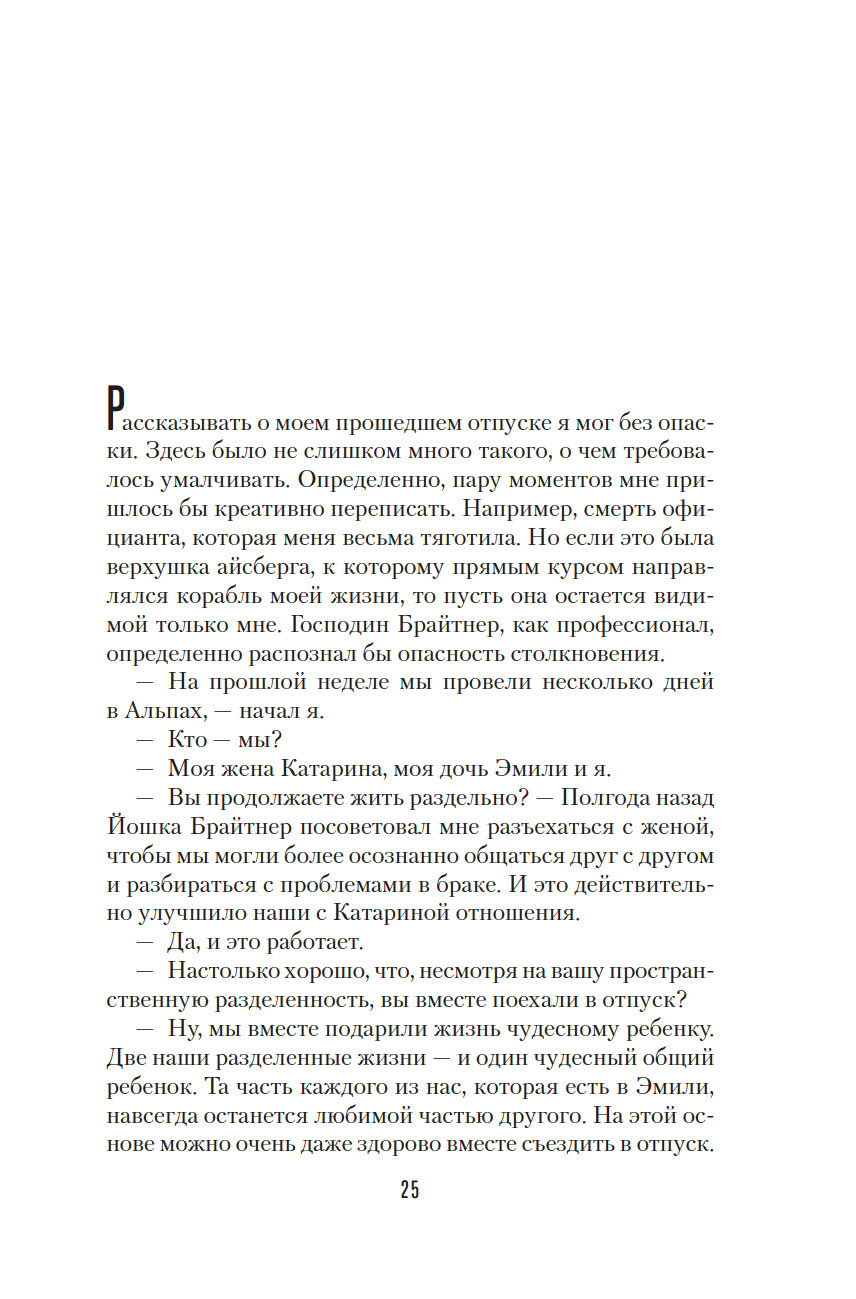 Рассказывать о моем прошедшем отпуске я мог без опаски. Здесь было не слишком много такого, о чем требовалось умалчивать. Определенно, пару моментов мне пришлось бы креативно переписать. Например, смерть официанта, которая меня весьма тяготила. Но если это была верхушка айсберга, к которому прямым курсом направлялся корабль моей жизни, то пусть она остается видимой только мне. Господин Брайтнер, как профессионал, определенно распознал бы опасность столкновения.

— На прошлой неделе мы провели несколько дней в Альпах, — начал я.

— Кто — мы?

— Моя жена Катарина, моя дочь Эмили и я.

— Вы продолжаете жить раздельно? — Полгода назад Йошка Брайтнер посоветовал мне разъехаться с женой, чтобы мы могли более осознанно общаться друг с другом и разбираться с проблемами в браке. И это действительно улучшило наши с Катариной отношения.

— Да, и это работает.

— Настолько хорошо, что, несмотря на вашу пространственную разделенность, вы вместе поехали в отпуск?

— Ну, мы вместе подарили жизнь чудесному ребенку. Две наши разделенные жизни — и один чудесный общий ребенок. Та часть каждого из нас, которая есть в Эмили, навсегда останется любимой частью другого. На этой основе можно очень даже здорово вместе съездить в отпуск.

25